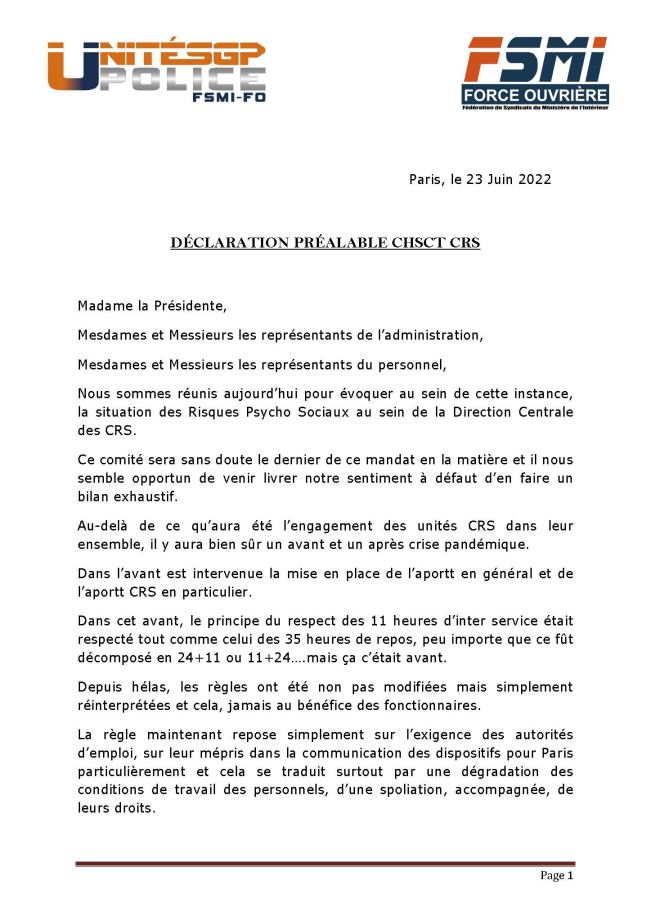 UNITÉSGP
POLICE
FSMI-FO

FSMI
FORCE OUVRIÈRE
Fédération de Syndicats du Ministère de l'Intérieur

Paris, le 23 Juin 2022

DÉCLARATION PRÉALABLE CHSCT CRS

Madame la Présidente,

Mesdames et Messieurs les représentants de l'administration,

Mesdames et Messieurs les représentants du personnel,

Nous sommes réunis aujourd'hui pour évoquer au sein de cette instance, la situation des Risques Psycho Sociaux au sein de la Direction Centrale des CRS.

Ce comité sera sans doute le dernier de ce mandat en la matière et il nous semble opportun de venir livrer notre sentiment à défaut d'en faire un bilan exhaustif.

Au-delà de ce qu'aura été l'engagement des unités CRS dans leur ensemble, il y aura bien sûr un avant et un après crise pandémique.

Dans l'avant est intervenue la mise en place de l'aportt en général et de l'aportt CRS en particulier.

Dans cet avant, le principe du respect des 11 heures d'inter service était respecté tout comme celui des 35 heures de repos, peu importe que ce fût décomposé en 24+11 ou 11+24….mais ça c'était avant.

Depuis hélas, les règles ont été non pas modifiées mais simplement réinterprétées et cela, jamais au bénéfice des fonctionnaires.

La règle maintenant repose simplement sur l'exigence des autorités d'emploi, sur leur mépris dans la communication des dispositifs pour Paris particulièrement et cela se traduit surtout par une dégradation des conditions de travail des personnels, d'une spoliation, accompagnée, de leurs droits.

Page 1